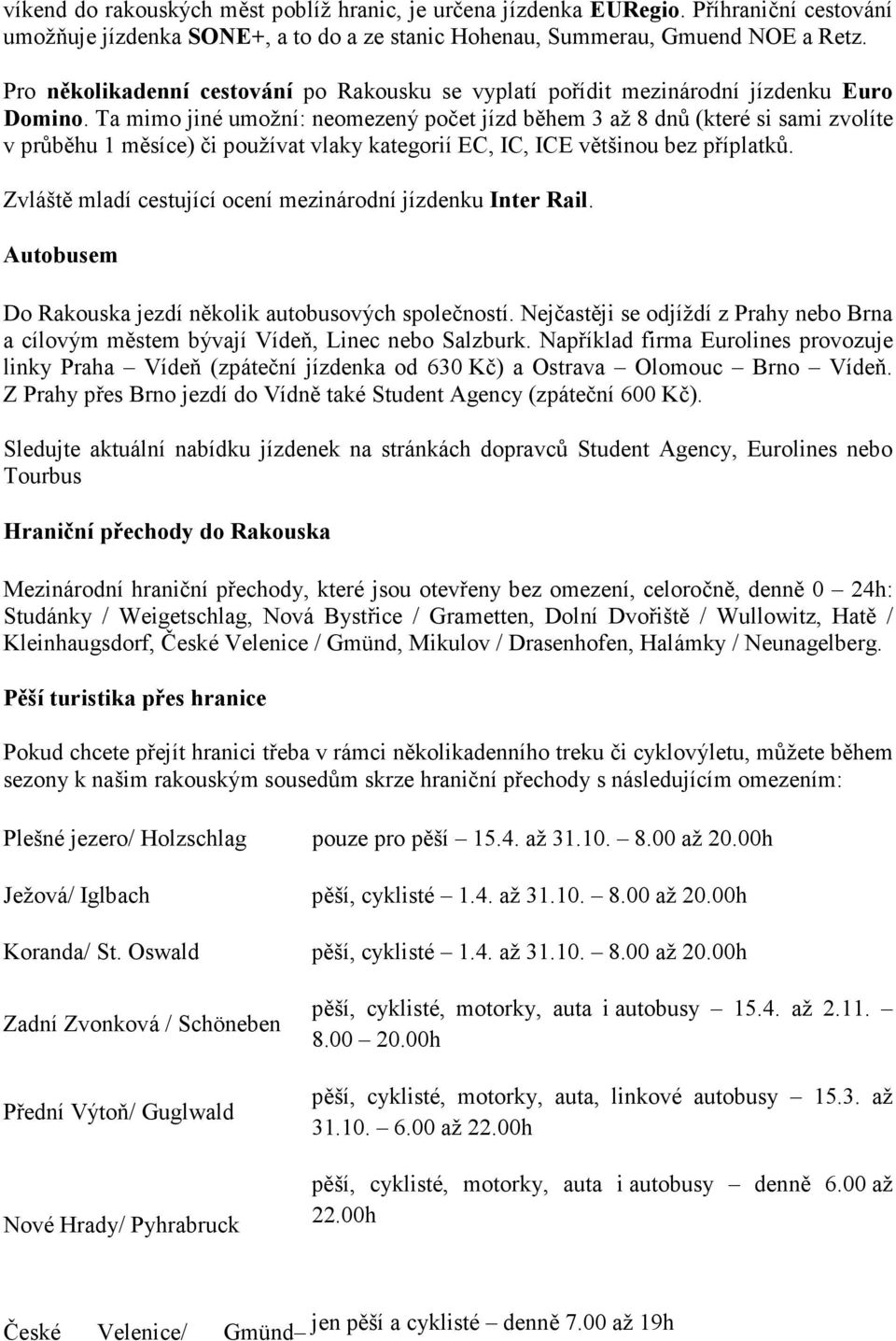 víkend do rakouských měst poblíž hranic, je určena jízdenka EURegio. Příhraniční cestování umožňuje jízdenka SONE+, a to do a ze stanic Hohenau, Summerau, Gmuend NOE a Retz.

Pro několikadenní cestování po Rakousku se vyplatí pořídit mezinárodní jízdenku Euro Domino. Ta mimo jiné umožní: neomezený počet jízd během 3 až 8 dnů (které si sami zvolíte v průběhu 1 měsíce) či používat vlaky kategorií EC, IC, ICE většinou bez příplatků.

Zvláště mladí cestující ocení mezinárodní jízdenku Inter Rail.

Autobusem

Do Rakouska jezdí několik autobusových společností. Nejčastěji se odjíždí z Prahy nebo Brna a cílovým městem bývají Vídeň, Linec nebo Salzburk. Například firma Eurolines provozuje linky Praha – Vídeň (zpáteční jízdenka od 630 Kč) a Ostrava – Olomouc – Brno – Vídeň. Z Prahy přes Brno jezdí do Vídně také Student Agency (zpáteční 600 Kč).

Sledujte aktuální nabídku jízdenek na stránkách dopravců Student Agency, Eurolines nebo Tourbus

Hraniční přechody do Rakouska

Mezinárodní hraniční přechody, které jsou otevřeny bez omezení, celoročně, denně 0 – 24h: Studánky / Weigetschlag, Nová Bystřice / Grametten, Dolní Dvořiště / Wullowitz, Hatě / Kleinhaugsdorf, České Velenice / Gmünd, Mikulov / Drasenhofen, Halámky / Neunagelberg.

Pěší turistika přes hranice

Pokud chcete přejít hranici třeba v rámci několikadenního treku či cyklovýletu, můžete během sezony k našim rakouským sousedům skrze hraniční přechody s následujícím omezením:

| | |
|---|---|
| Plešné jezero/ Holzschlag | pouze pro pěší – 15.4. až 31.10. – 8.00 až 20.00h |
| Ježová/ Iglbach | pěší, cyklisté – 1.4. až 31.10. – 8.00 až 20.00h |
| Koranda/ St. Oswald | pěší, cyklisté – 1.4. až 31.10. – 8.00 až 20.00h |
| Zadní Zvonková / Schöneben | pěší, cyklisté, motorky, auta i autobusy – 15.4. až 2.11. – 8.00 – 20.00h |
| Přední Výtoň/ Guglwald | pěší, cyklisté, motorky, auta, linkové autobusy – 15.3. až 31.10. – 6.00 až 22.00h |
| Nové Hrady/ Pyhrabruck | pěší, cyklisté, motorky, auta i autobusy – denně 6.00 až 22.00h |
| České Velenice/ Gmünd– | jen pěší a cyklisté – denně 7.00 až 19h |